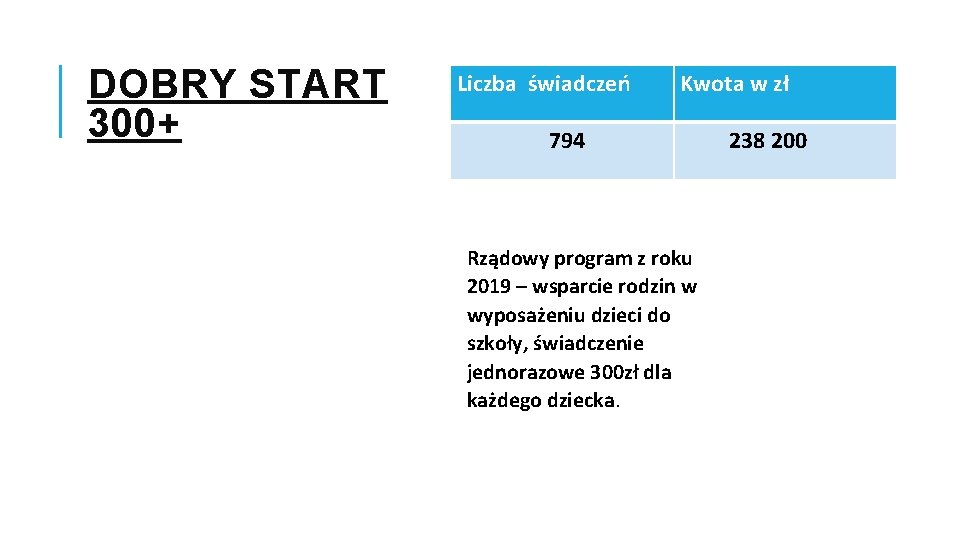 DOBRY START 300+

| Liczba świadczeń | Kwota w zł |
|---|---|
| 794 | 238 200 |

Rządowy program z roku 2019 – wsparcie rodzin w wyposażeniu dzieci do szkoły, świadczenie jednorazowe 300zł dla każdego dziecka.